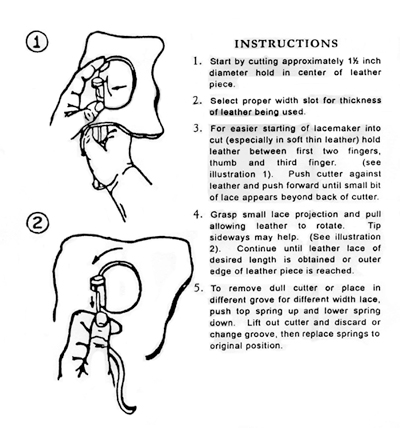 ①

②

INSTRUCTIONS

1. Start by cutting approximately 1½ inch diameter hold in center of leather piece.

2. Select proper width slot for thickness of leather being used.

3. For easier starting of lacemaker into cut (especially in soft thin leather) hold leather between first two fingers, thumb and third finger. (see illustration 1). Push cutter against leather and push forward until small bit of lace appears beyond back of cutter.

4. Grasp small lace projection and pull allowing leather to rotate. Tip sideways may help. (See illustration 2). Continue until leather lace of desired length is obtained or outer edge of leather piece is reached.

5. To remove dull cutter or place in different grove for different width lace, push top spring up and lower spring down. Lift out cutter and discard or change groove, then replace springs to original position.